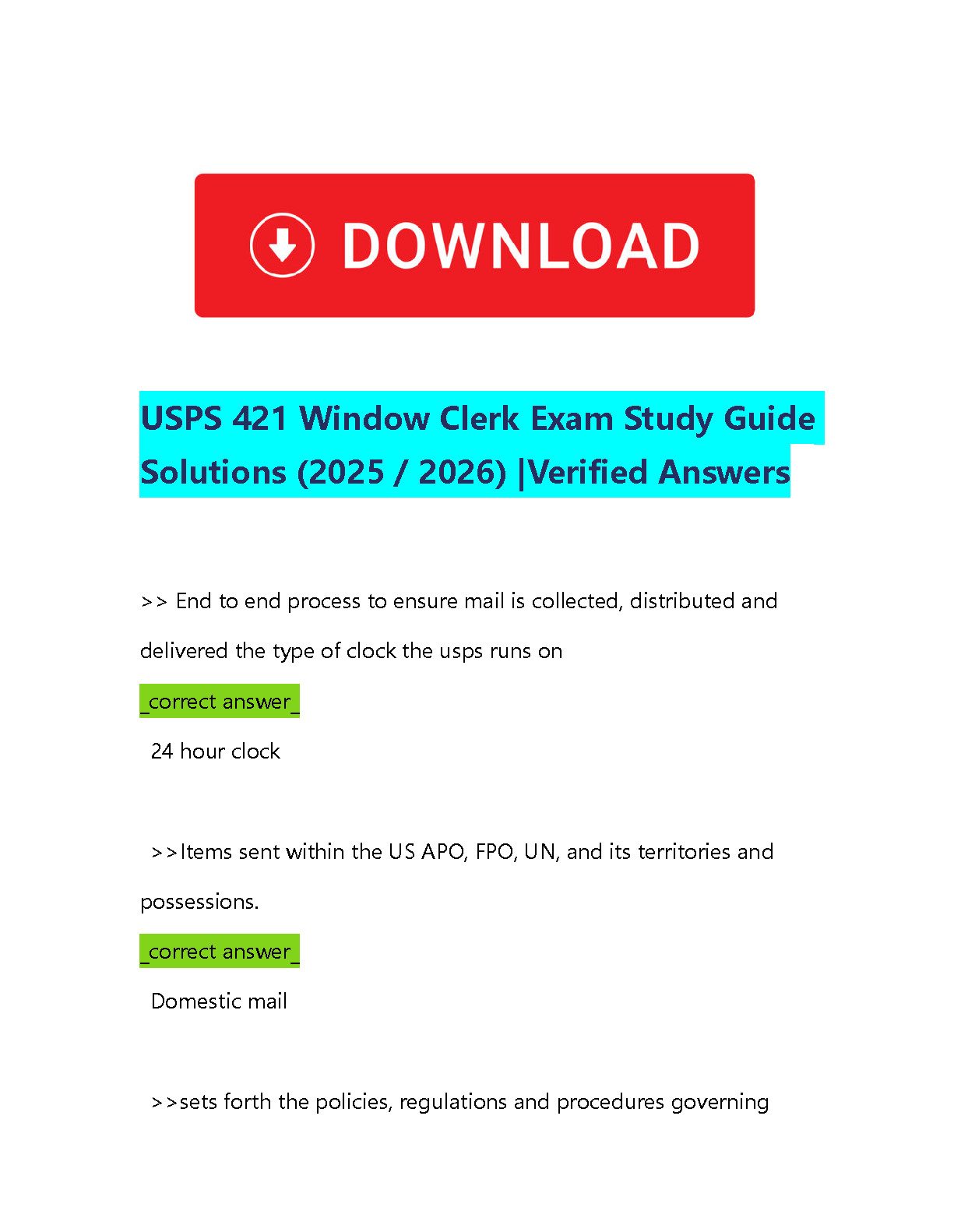 DOWNLOAD

USPS 421 Window Clerk Exam Study Guide Solutions (2025 / 2026) |Verified Answers

>> End to end process to ensure mail is collected, distributed and delivered the type of clock the usps runs on

_correct answer_

24 hour clock

>>Items sent within the US APO, FPO, UN, and its territories and possessions.

_correct answer_

Domestic mail

>>sets forth the policies, regulations and procedures governing